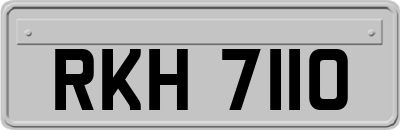 RKH 7110